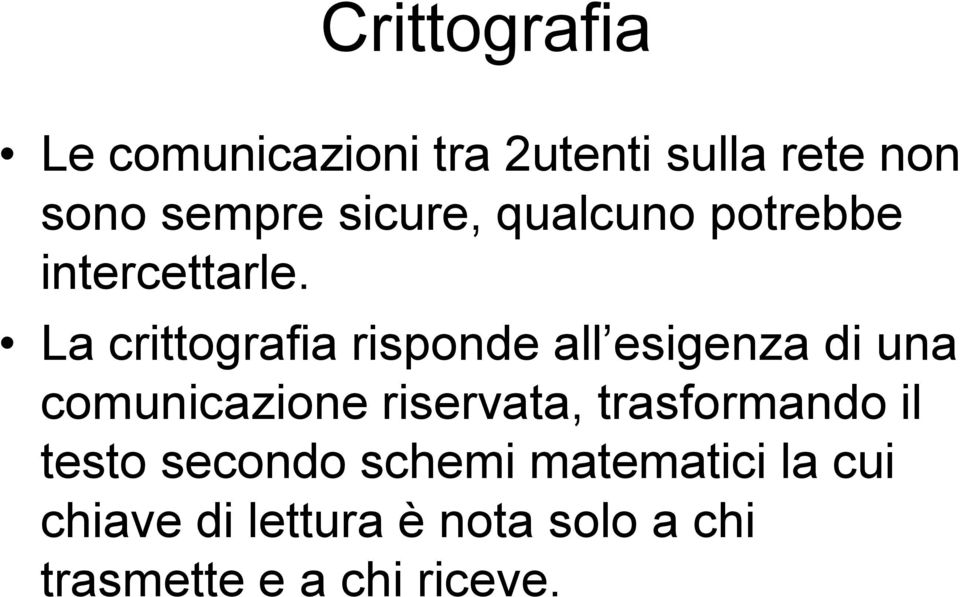 Crittografia

• Le comunicazioni tra 2utenti sulla rete non sono sempre sicure, qualcuno potrebbe intercettarle.

• La crittografia risponde all’esigenza di una comunicazione riservata, trasformando il testo secondo schemi matematici la cui chiave di lettura è nota solo a chi trasmette e a chi riceve.